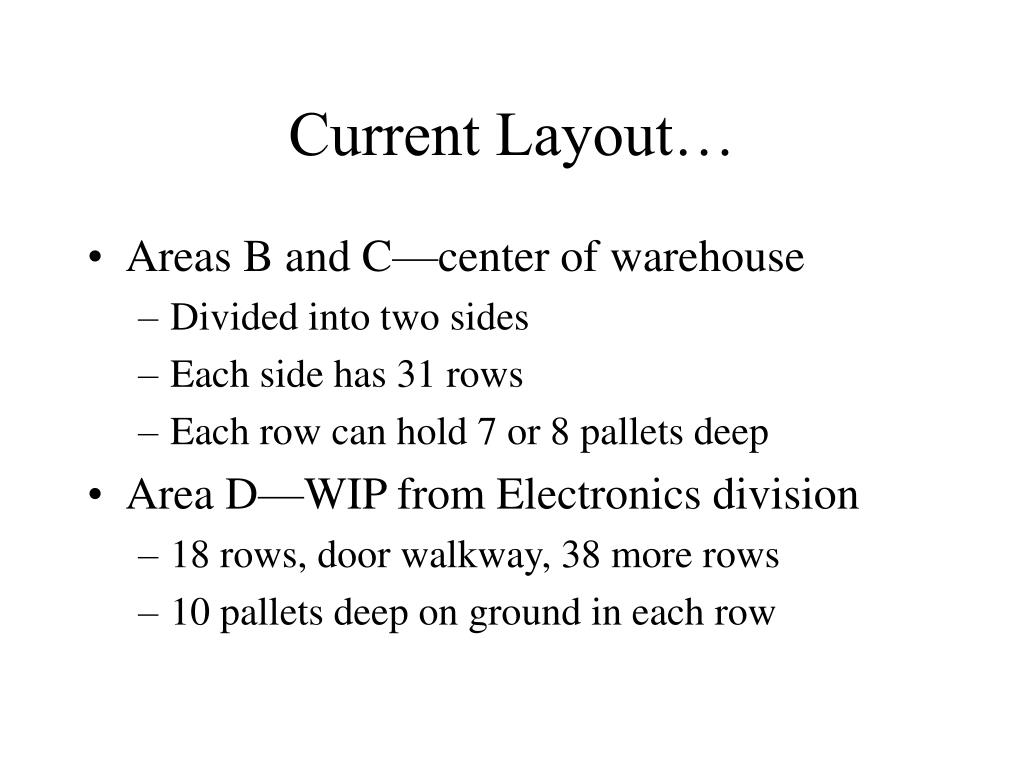 Current Layout…

• Areas B and C—center of warehouse
– Divided into two sides
– Each side has 31 rows
– Each row can hold 7 or 8 pallets deep
• Area D—WIP from Electronics division
– 18 rows, door walkway, 38 more rows
– 10 pallets deep on ground in each row